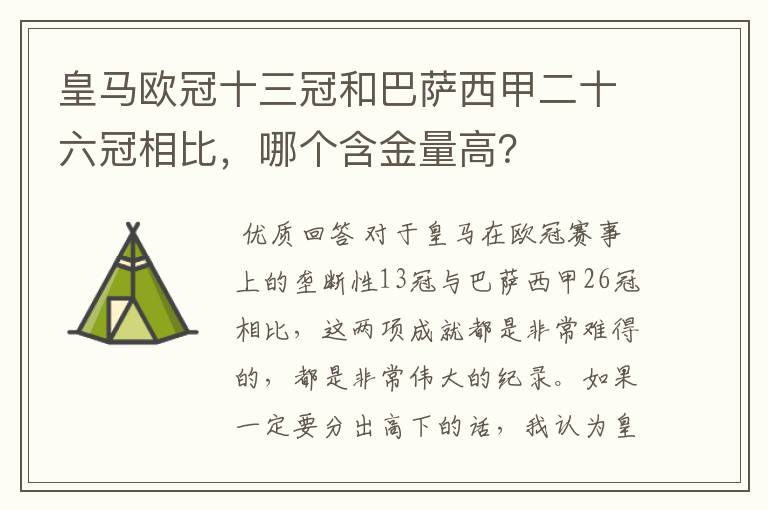 皇马欧冠十三冠和巴萨西甲二十六冠相比，哪个含金量高？

优质回答 对于皇马在欧冠赛事上的垄断性13冠与巴萨西甲26冠相比，这两项成就都是非常难得的，都是非常伟大的纪录。如果一定要分出高下的话，我认为皇